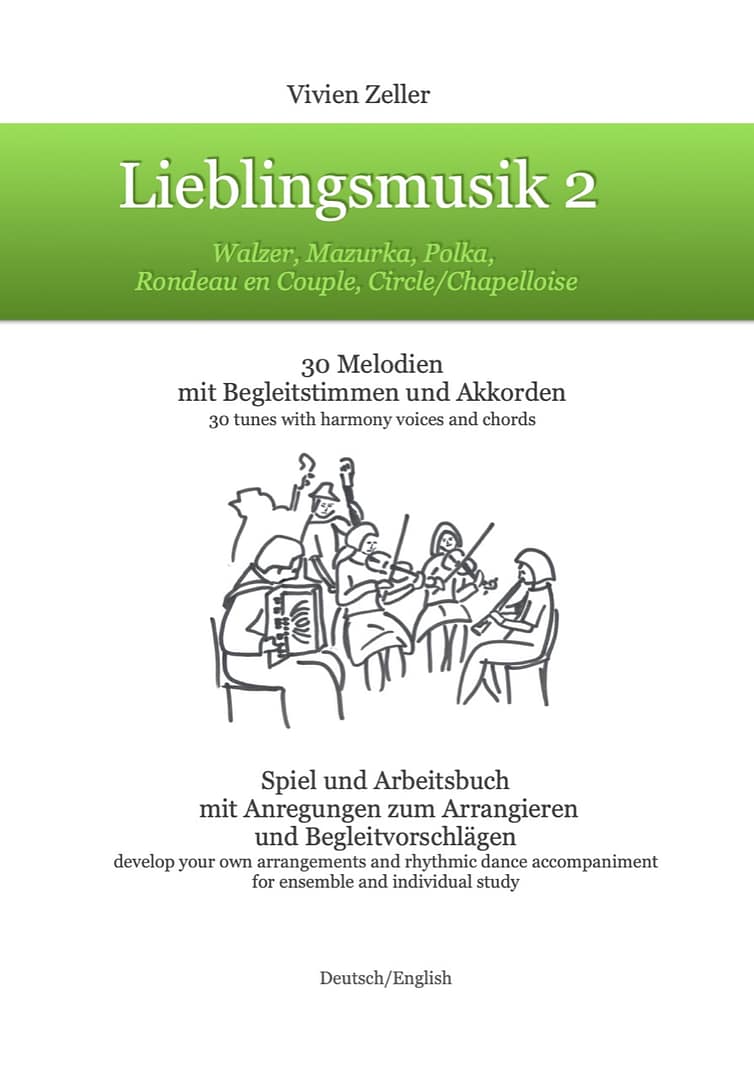 Vivien Zeller

Lieblingsmusik 2

Walzer, Mazurka, Polka,
Rondeau en Couple, Circle/Chapelloise

30 Melodien
mit Begleitstimmen und Akkorden
30 tunes with harmony voices and chords

Spiel und Arbeitsbuch
mit Anregungen zum Arrangieren
und Begleitvorschlägen
develop your own arrangements and rhythmic dance accompaniment
for ensemble and individual study

Deutsch/English